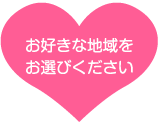 お好きな地域を
お選びください